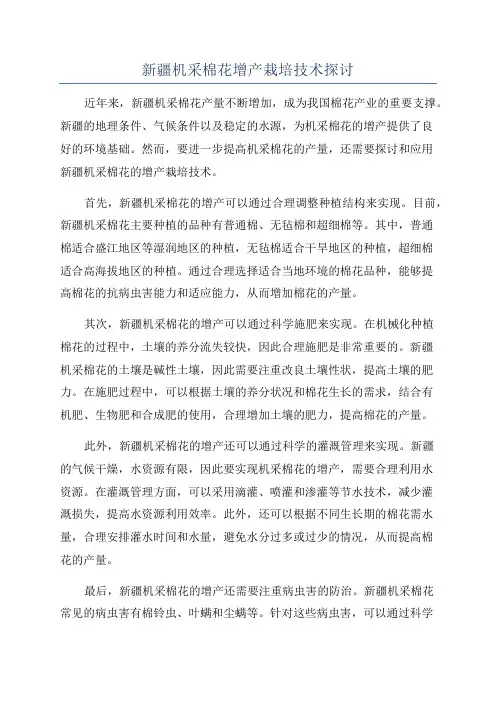 新疆机采棉花增产栽培技术探讨

近年来，新疆机采棉花产量不断增加，成为我国棉花产业的重要支撑。新疆的地理条件、气候条件以及稳定的水源，为机采棉花的增产提供了良好的环境基础。然而，要进一步提高机采棉花的产量，还需要探讨和应用新疆机采棉花的增产栽培技术。

首先，新疆机采棉花的增产可以通过合理调整种植结构来实现。目前，新疆机采棉花主要种植的品种有普通棉、无毡棉和超细棉等。其中，普通棉适合盛江地区等湿润地区的种植，无毡棉适合干旱地区的种植，超细棉适合高海拔地区的种植。通过合理选择适合当地环境的棉花品种，能够提高棉花的抗病虫害能力和适应能力，从而增加棉花的产量。

其次，新疆机采棉花的增产可以通过科学施肥来实现。在机械化种植棉花的过程中，土壤的养分流失较快，因此合理施肥是非常重要的。新疆机采棉花的土壤是碱性土壤，因此需要注重改良土壤性状，提高土壤的肥力。在施肥过程中，可以根据土壤的养分状况和棉花生长的需求，结合有机肥、生物肥和合成肥的使用，合理增加土壤的肥力，提高棉花的产量。

此外，新疆机采棉花的增产还可以通过科学的灌溉管理来实现。新疆的气候干燥，水资源有限，因此要实现机采棉花的增产，需要合理利用水资源。在灌溉管理方面，可以采用滴灌、喷灌和渗灌等节水技术，减少灌溉损失，提高水资源利用效率。此外，还可以根据不同生长期的棉花需水量，合理安排灌水时间和水量，避免水分过多或过少的情况，从而提高棉花的产量。

最后，新疆机采棉花的增产还需要注重病虫害的防治。新疆机采棉花常见的病虫害有棉铃虫、叶螨和尘螨等。针对这些病虫害，可以通过科学